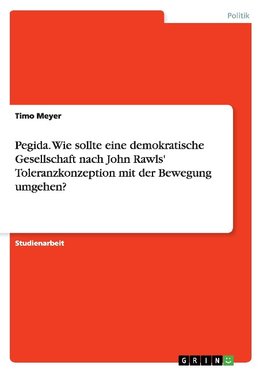 Politik

Timo Meyer

Pegida. Wie sollte eine demokratische Gesellschaft nach John Rawls' Toleranzkonzeption mit der Bewegung umgehen?

Studienarbeit

GRIN